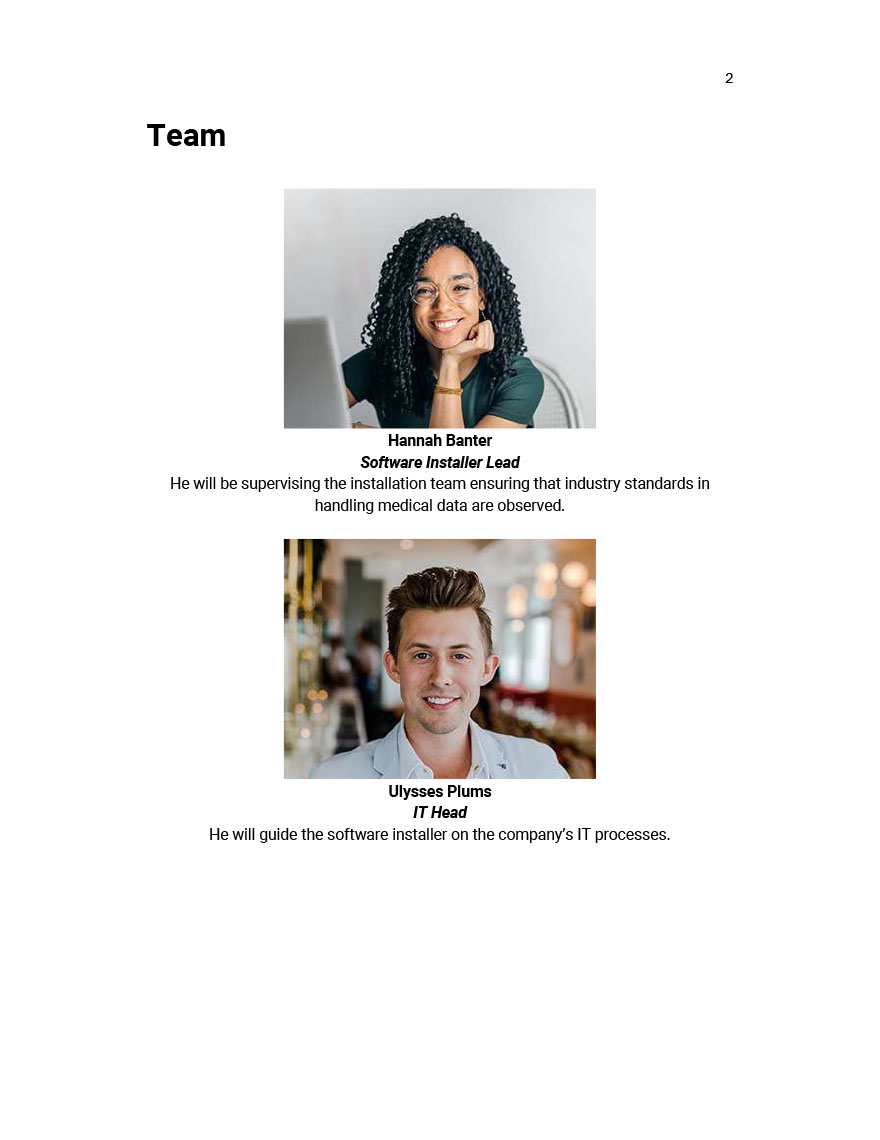 2

Team

Hannah Banter
Software Installer Lead
He will be supervising the installation team ensuring that industry standards in handling medical data are observed.

Ulysses Plums
IT Head
He will guide the software installer on the company's IT processes.